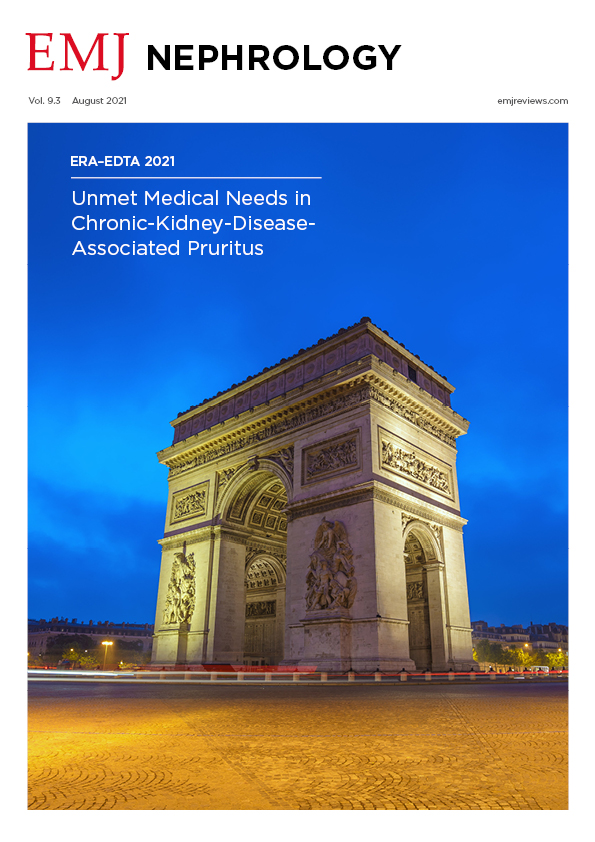 EMJ NEPHROLOGY

Vol. 9.3 August 2021

emjreviews.com

ERA-EDTA 2021

Unmet Medical Needs in Chronic-Kidney-Disease-Associated Pruritus